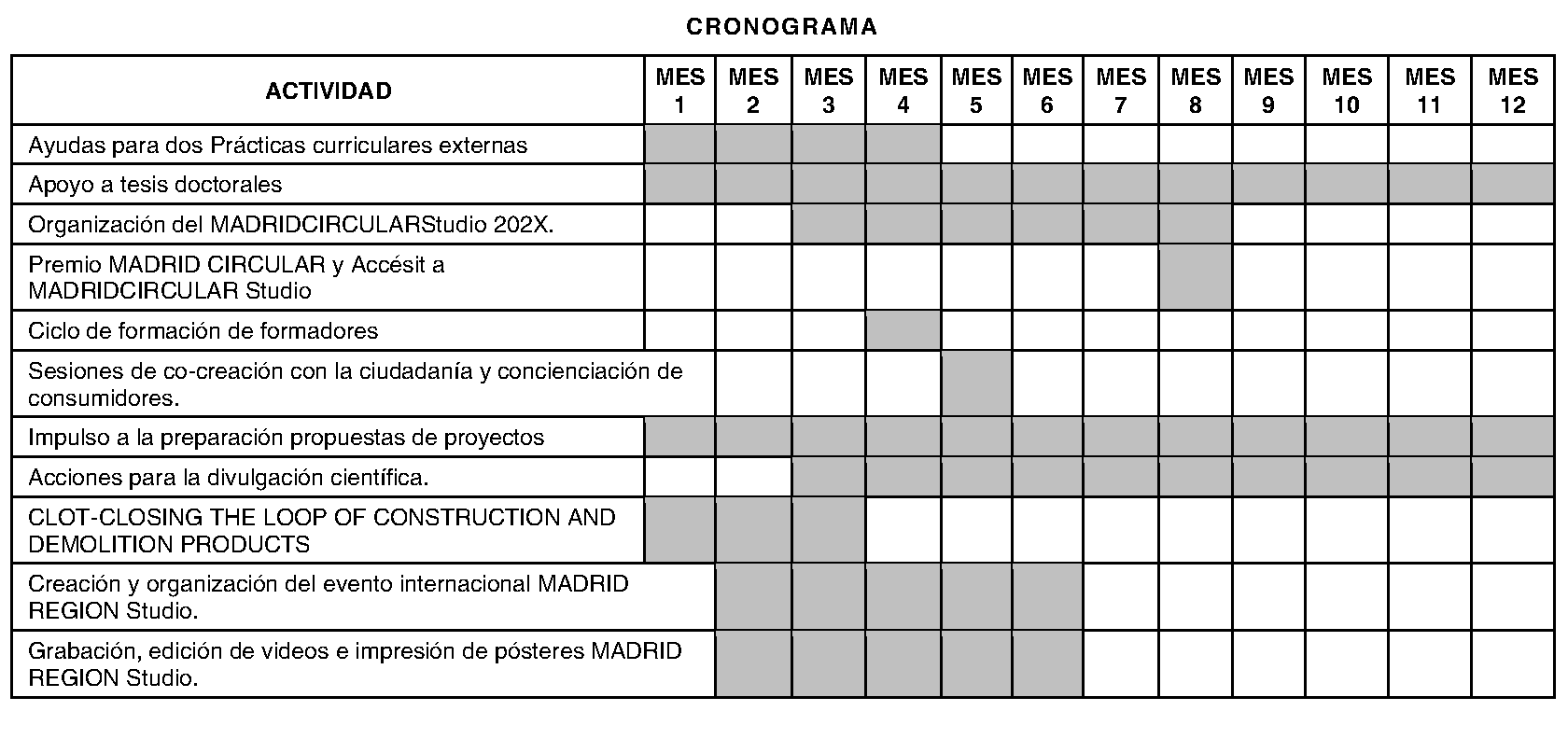 CRONOGRAMA

| ACTIVIDAD | MES 1 | MES 2 | MES 3 | MES 4 | MES 5 | MES 6 | MES 7 | MES 8 | MES 9 | MES 10 | MES 11 | MES 12 |
|---|---|---|---|---|---|---|---|---|---|---|---|---|
| Ayudas para dos Prácticas curriculares externas | | | | | | | | | | | | |
| Apoyo a tesis doctorales | | | | | | | | | | | | |
| Organización del MADRIDCIRCULARStudio 202X. | | | | | | | | | | | | |
| Premio MADRID CIRCULAR y Accésit a MADRIDCIRCULAR Studio | | | | | | | | | | | | |
| Ciclo de formación de formadores | | | | | | | | | | | | |
| Sesiones de co-creación con la ciudadanía y concienciación de consumidores. | | | | | | | | | | | | |
| Impulso a la preparación propuestas de proyectos | | | | | | | | | | | | |
| Acciones para la divulgación científica. | | | | | | | | | | | | |
| CLOT-CLOSING THE LOOP OF CONSTRUCTION AND DEMOLITION PRODUCTS | | | | | | | | | | | | |
| Creación y organización del evento internacional MADRID REGION Studio. | | | | | | | | | | | | |
| Grabación, edición de videos e impresión de pósteres MADRID REGION Studio. | | | | | | | | | | | | |